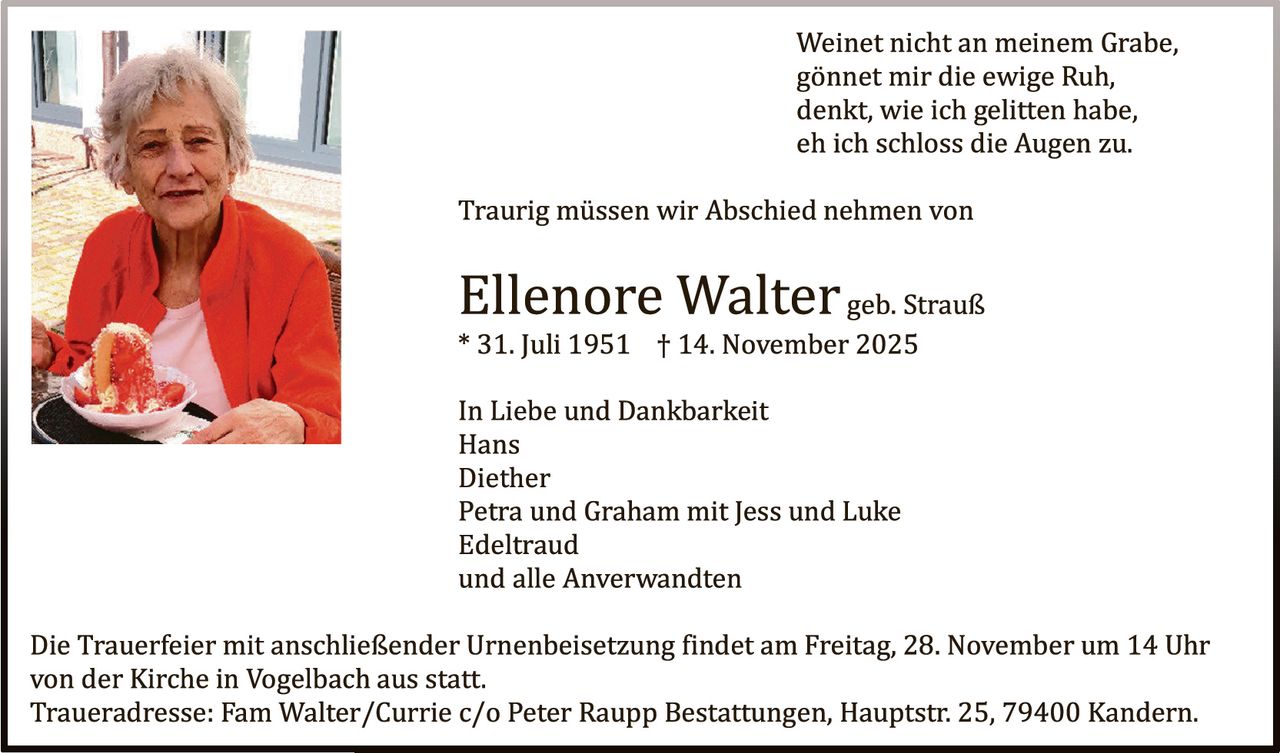 Weinet nicht an meinem Grabe,
gönnet mir die ewige Ruh,
denkt, wie ich gelitten habe,
eh ich schloss die Augen zu.

Traurig müssen wir Abschied nehmen von

Ellenore Walter geb. Strauß
* 31. Juli 1951 † 14. November 2025

In Liebe und Dankbarkeit
Hans
Diether
Petra und Graham mit Jess und Luke
Edeltraud
und alle Anverwandten

Die Trauerfeier mit anschließender Urnenbeisetzung findet am Freitag, 28. November um 14 Uhr von der Kirche in Vogelbach aus statt.
Traueradresse: Fam Walter/Currie c/o Peter Raupp Bestattungen, Hauptstr. 25, 79400 Kandern.